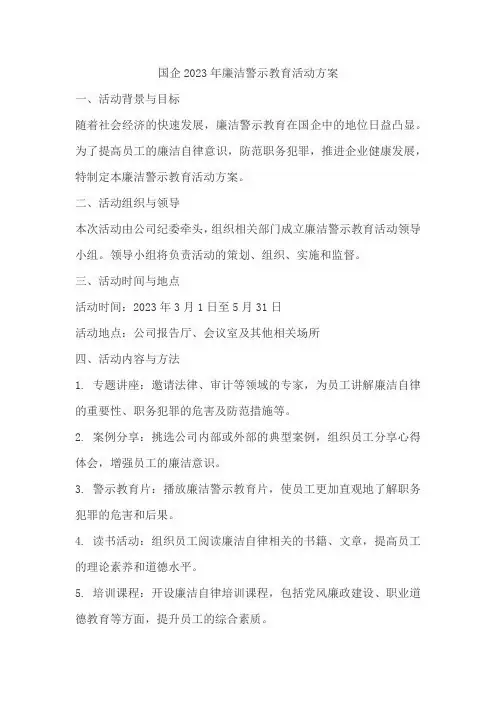 国企 2023 年廉洁警示教育活动方案

一、活动背景与目标

随着社会经济的快速发展，廉洁警示教育在国企中的地位日益凸显。为了提高员工的廉洁自律意识，防范职务犯罪，推进企业健康发展，特制定本廉洁警示教育活动方案。

二、活动组织与领导

本次活动由公司纪委牵头，组织相关部门成立廉洁警示教育活动领导小组。领导小组将负责活动的策划、组织、实施和监督。

三、活动时间与地点

活动时间：2023 年 3 月 1 日至 5 月 31 日

活动地点：公司报告厅、会议室及其他相关场所

四、活动内容与方法

1. 专题讲座：邀请法律、审计等领域的专家，为员工讲解廉洁自律的重要性、职务犯罪的危害及防范措施等。

2. 案例分享：挑选公司内部或外部的典型案例，组织员工分享心得体会，增强员工的廉洁意识。

3. 警示教育片：播放廉洁警示教育片，使员工更加直观地了解职务犯罪的危害和后果。

4. 读书活动：组织员工阅读廉洁自律相关的书籍、文章，提高员工的理论素养和道德水平。

5. 培训课程：开设廉洁自律培训课程，包括党风廉政建设、职业道德教育等方面，提升员工的综合素质。